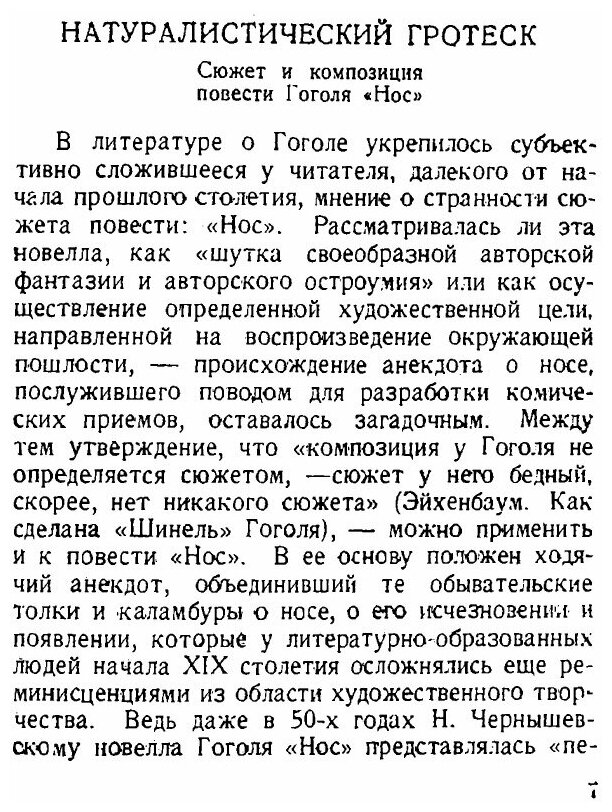 НАТУРАЛИСТИЧЕСКИЙ ГРОТЕСК

Сюжет и композиция повести Гоголя «Нос»

В литературе о Гоголе укрепилось субъективно сложившееся у читателя, далекого от начала прошлого столетия, мнение о странности сюжета повести: «Нос». Рассматривалась ли эта новелла, как «шутка своеобразной авторской фантазии и авторского остроумия» или как осуществление определенной художественной цели, направленной на воспроизведение окружающей пошлости, — происхождение анекдота о носе, послужившего поводом для разработки комических приемов, оставалось загадочным. Между тем утверждение, что «композиция у Гоголя не определяется сюжетом, —сюжет у него бедный, скорее, нет никакого сюжета» (Эйхенбаум. Как сделана «Шинель» Гоголя), — можно применить и к повести «Нос». В ее основу положен ходячий анекдот, объединивший те обывательские толки и каламбуры о носе, о его исчезновении и появлении, которые у литературно-образованных людей начала XIX столетия осложнялись еще реминисценциями из области художественного творчества. Ведь даже в 50-х годах Н. Чернышевскому новелла Гоголя «Нос» представлялась «пе-

7